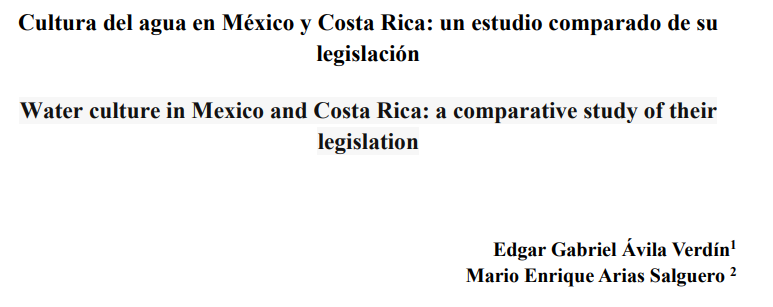 Cultura del agua en México y Costa Rica: un estudio comparado de su legislación

Water culture in Mexico and Costa Rica: a comparative study of their legislation

Edgar Gabriel Ávila Verdín$^1$
Mario Enrique Arias Salguero $^2$